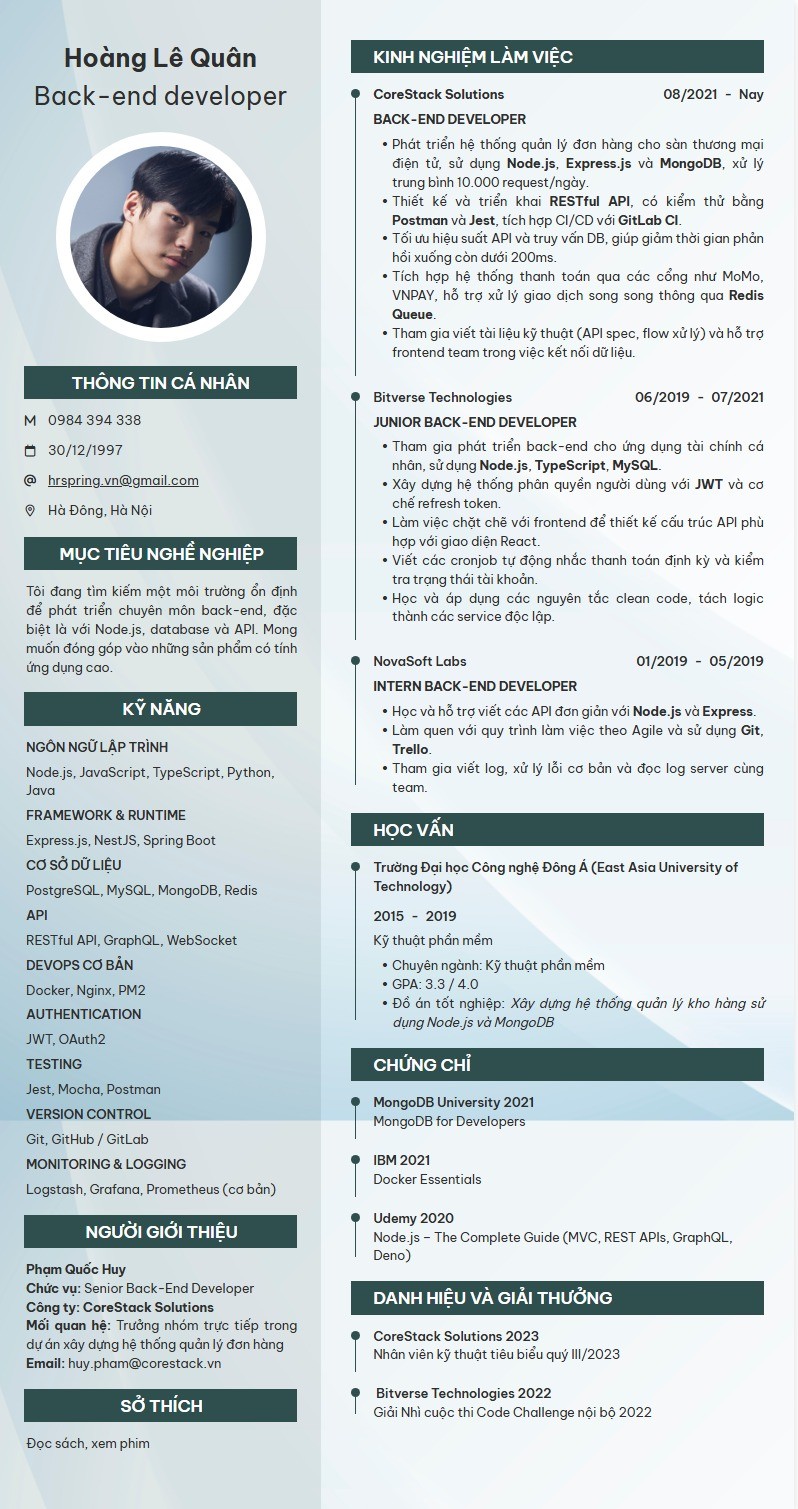 Hoàng Lê Quân
Back-end developer

THÔNG TIN CÁ NHÂN

0984 394 338

30/12/1997

hrspring.vn@gmail.com

Hà Đông, Hà Nội

MỤC TIÊU NGHỀ NGHIỆP

Tôi đang tìm kiếm một môi trường ổn định để phát triển chuyên môn back-end, đặc biệt là với Node.js, database và API. Mong muốn đóng góp vào những sản phẩm có tính ứng dụng cao.

KỸ NĂNG

NGÔN NGỮ LẬP TRÌNH
Node.js, JavaScript, TypeScript, Python, Java

FRAMEWORK & RUNTIME
Express.js, NestJS, Spring Boot

CƠ SỞ DỮ LIỆU
PostgreSQL, MySQL, MongoDB, Redis

API
RESTful API, GraphQL, WebSocket

DEVOPS CƠ BẢN
Docker, Nginx, PM2

AUTHENTICATION
JWT, OAuth2

TESTING
Jest, Mocha, Postman

VERSION CONTROL
Git, GitHub / GitLab

MONITORING & LOGGING
Logstash, Grafana, Prometheus (cơ bản)

NGƯỜI GIỚI THIỆU

Phạm Quốc Huy
Chức vụ: Senior Back-End Developer
Công ty: CoreStack Solutions
Mối quan hệ: Trưởng nhóm trực tiếp trong dự án xây dựng hệ thống quản lý đơn hàng
Email: huy.pham@corestack.vn

SỞ THÍCH

Đọc sách, xem phim

KINH NGHIỆM LÀM VIỆC

CoreStack Solutions 08/2021 - Nay
BACK-END DEVELOPER
• Phát triển hệ thống quản lý đơn hàng cho sàn thương mại điện tử, sử dụng Node.js, Express.js và MongoDB, xử lý trung bình 10.000 request/ngày.
• Thiết kế và triển khai RESTful API, có kiểm thử bằng Postman và Jest, tích hợp CI/CD với GitLab CI.
• Tối ưu hiệu suất API và truy vấn DB, giúp giảm thời gian phản hồi xuống còn dưới 200ms.
• Tích hợp hệ thống thanh toán qua các cổng như MoMo, VNPAY, hỗ trợ xử lý giao dịch song song thông qua Redis Queue.
• Tham gia viết tài liệu kỹ thuật (API spec, flow xử lý) và hỗ trợ frontend team trong việc kết nối dữ liệu.

Bitverse Technologies 06/2019 - 07/2021
JUNIOR BACK-END DEVELOPER
• Tham gia phát triển back-end cho ứng dụng tài chính cá nhân, sử dụng Node.js, TypeScript, MySQL.
• Xây dựng hệ thống phân quyền người dùng với JWT và cơ chế refresh token.
• Làm việc chặt chẽ với frontend để thiết kế cấu trúc API phù hợp với giao diện React.
• Viết các cronjob tự động nhắc thanh toán định kỳ và kiểm tra trạng thái tài khoản.
• Học và áp dụng các nguyên tắc clean code, tách logic thành các service độc lập.

NovaSoft Labs 01/2019 - 05/2019
INTERN BACK-END DEVELOPER
• Học và hỗ trợ viết các API đơn giản với Node.js và Express.
• Làm quen với quy trình làm việc theo Agile và sử dụng Git, Trello.
• Tham gia viết log, xử lý lỗi cơ bản và đọc log server cùng team.

HỌC VẤN

Trường Đại học Công nghệ Đông Á (East Asia University of Technology)
2015 - 2019
Kỹ thuật phần mềm
• Chuyên ngành: Kỹ thuật phần mềm
• GPA: 3.3 / 4.0
• Đồ án tốt nghiệp: Xây dựng hệ thống quản lý kho hàng sử dụng Node.js và MongoDB

CHỨNG CHỈ

MongoDB University 2021
MongoDB for Developers

IBM 2021
Docker Essentials

Udemy 2020
Node.js – The Complete Guide (MVC, REST APIs, GraphQL, Deno)

DANH HIỆU VÀ GIẢI THƯỞNG

CoreStack Solutions 2023
Nhân viên kỹ thuật tiêu biểu quý III/2023

Bitverse Technologies 2022
Giải Nhì cuộc thi Code Challenge nội bộ 2022